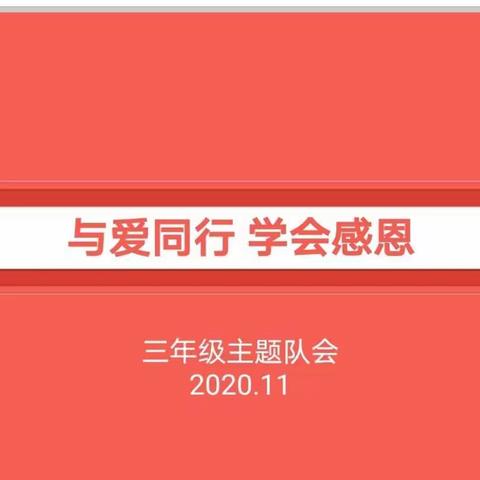 与爱同行 学会感恩

三年级主题队会
2020.11